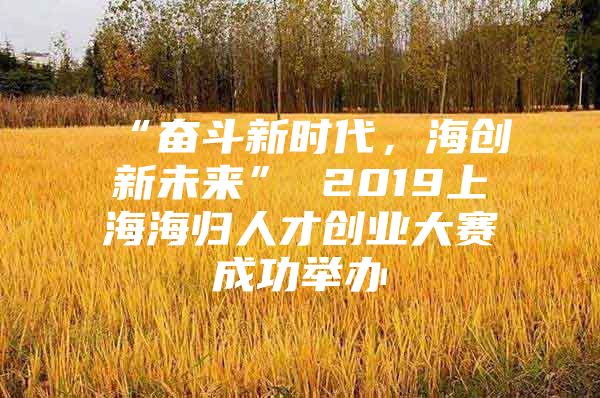 “奋斗新时代，海创新未来” 2019上海海归人才创业大赛成功举办